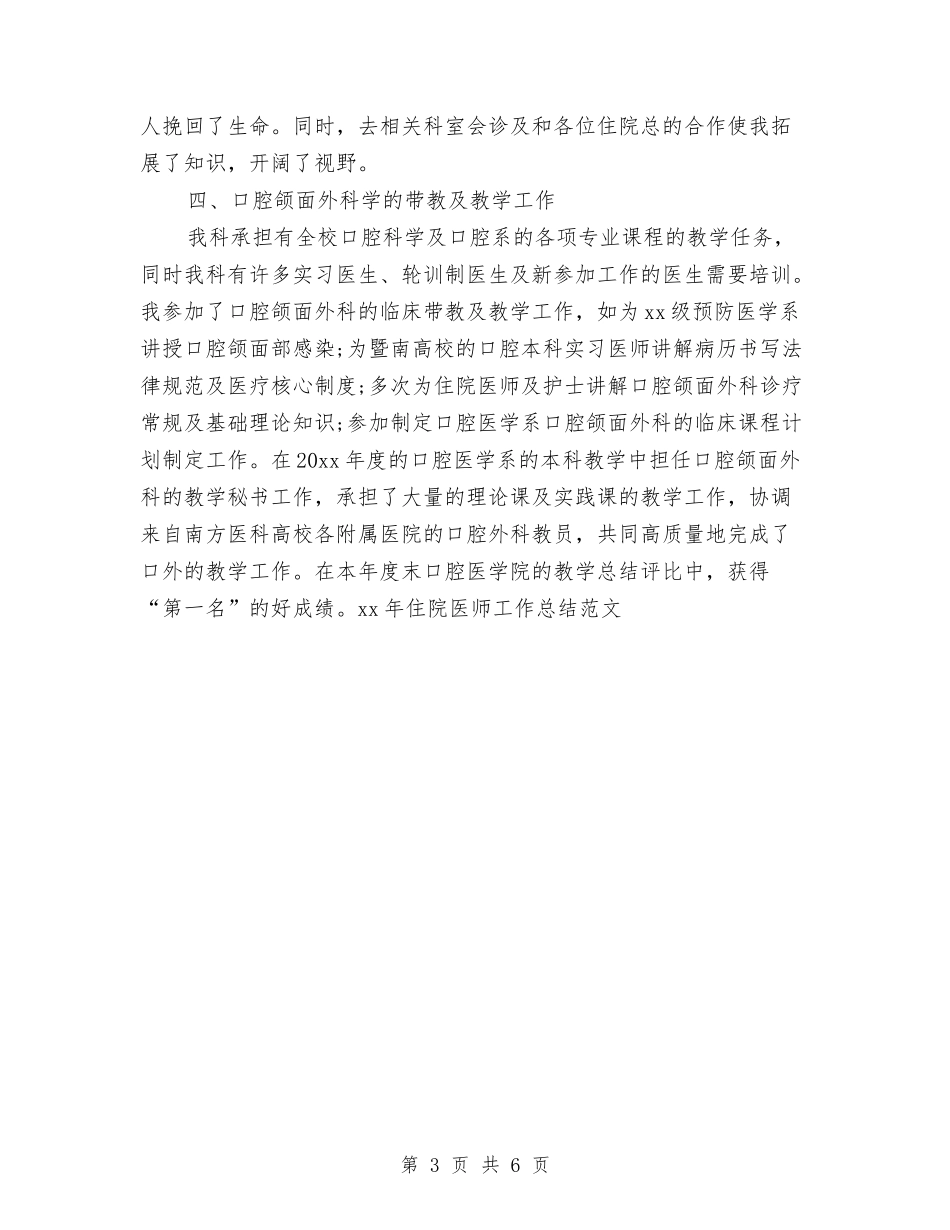 人挽回了生命。同时，去相关科室会诊及和各位住院总的合作使我拓展了知识，开阔了视野。

四、口腔颌面外科学的带教及教学工作

我科承担有全校口腔科学及口腔系的各项专业课程的教学任务，同时我科有许多实习医生、轮训制医生及新参加工作的医生需要培训。我参加了口腔颌面外科的临床带教及教学工作，如为xx级预防医学系讲授口腔颌面部感染;为暨南高校的口腔本科实习医师讲解病历书写法律规范及医疗核心制度;多次为住院医师及护士讲解口腔颌面外科诊疗常规及基础理论知识;参加制定口腔医学系口腔颌面外科的临床课程计划制定工作。在20xx年度的口腔医学系的本科教学中担任口腔颌面外科的教学秘书工作，承担了大量的理论课及实践课的教学工作，协调来自南方医科高校各附属医院的口腔外科教员，共同高质量地完成了口外的教学工作。在本年度末口腔医学院的教学总结评比中，获得“第一名”的好成绩。xx年住院医师工作总结范文

第 3 页 共 6 页